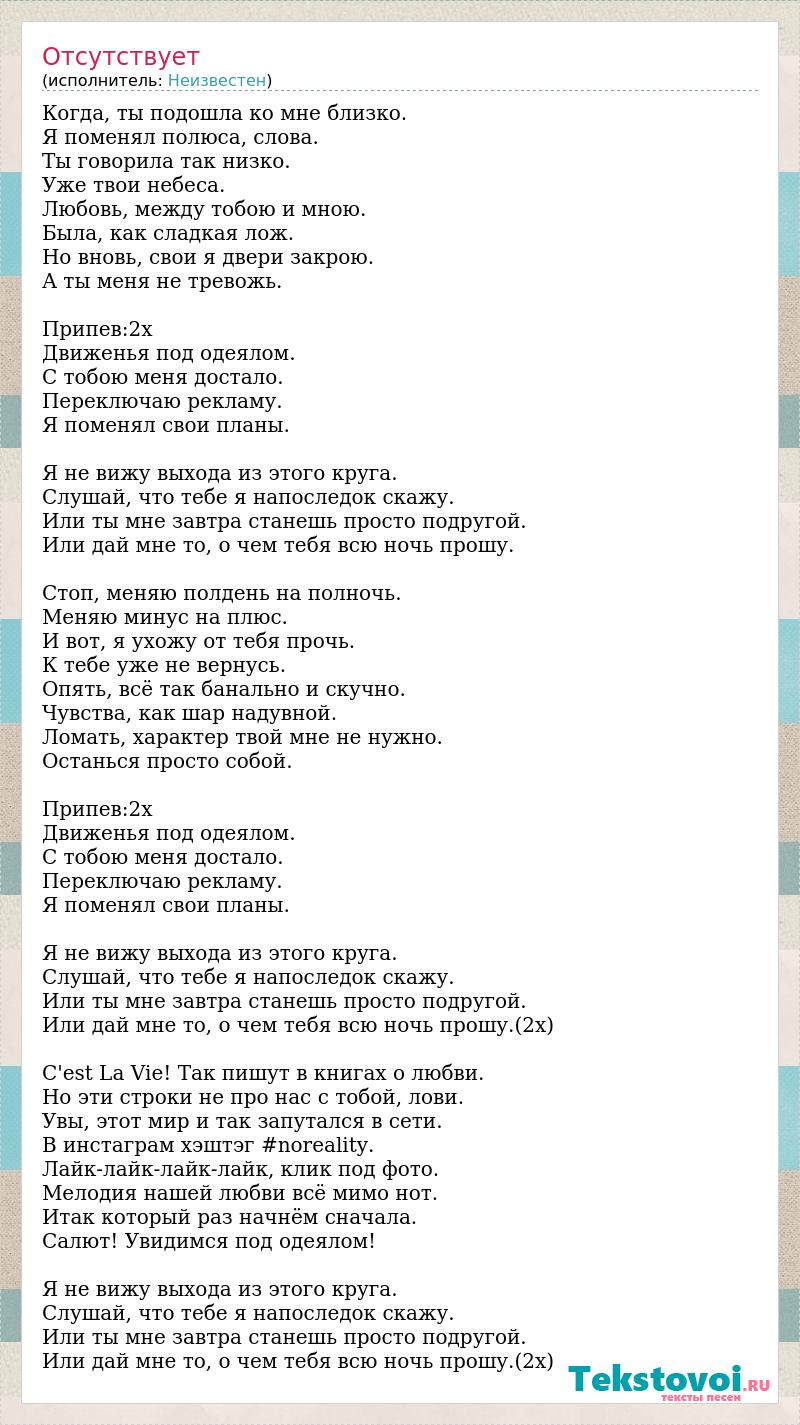 Отсутствует
(исполнитель: Неизвестен)

Когда, ты подошла ко мне близко.
Я поменял полюса, слова.
Ты говорила так низко.
Уже твои небеса.
Любовь, между тобою и мною.
Была, как сладкая лож.
Но вновь, свои я двери закрою.
А ты меня не тревожь.

Припев:2х
Движенья под одеялом.
С тобою меня достало.
Переключаю рекламу.
Я поменял свои планы.

Я не вижу выхода из этого круга.
Слушай, что тебе я напоследок скажу.
Или ты мне завтра станешь просто подругой.
Или дай мне то, о чем тебя всю ночь прошу.

Стоп, меняю полдень на полночь.
Меняю минус на плюс.
И вот, я ухожу от тебя прочь.
К тебе уже не вернусь.
Опять, всё так банально и скучно.
Чувства, как шар надувной.
Ломать, характер твой мне не нужно.
Останься просто собой.

Припев:2х
Движенья под одеялом.
С тобою меня достало.
Переключаю рекламу.
Я поменял свои планы.

Я не вижу выхода из этого круга.
Слушай, что тебе я напоследок скажу.
Или ты мне завтра станешь просто подругой.
Или дай мне то, о чем тебя всю ночь прошу.(2х)

C'est La Vie! Так пишут в книгах о любви.
Но эти строки не про нас с тобой, лови.
Увы, этот мир и так запутался в сети.
В инстаграм хэштэг #noreality.
Лайк-лайк-лайк-лайк, клик под фото.
Мелодия нашей любви всё мимо нот.
Итак который раз начнём сначала.
Салют! Увидимся под одеялом!

Я не вижу выхода из этого круга.
Слушай, что тебе я напоследок скажу.
Или ты мне завтра станешь просто подругой.
Или дай мне то, о чем тебя всю ночь прошу.(2х)

Tekstovoi.RU
тексты песен